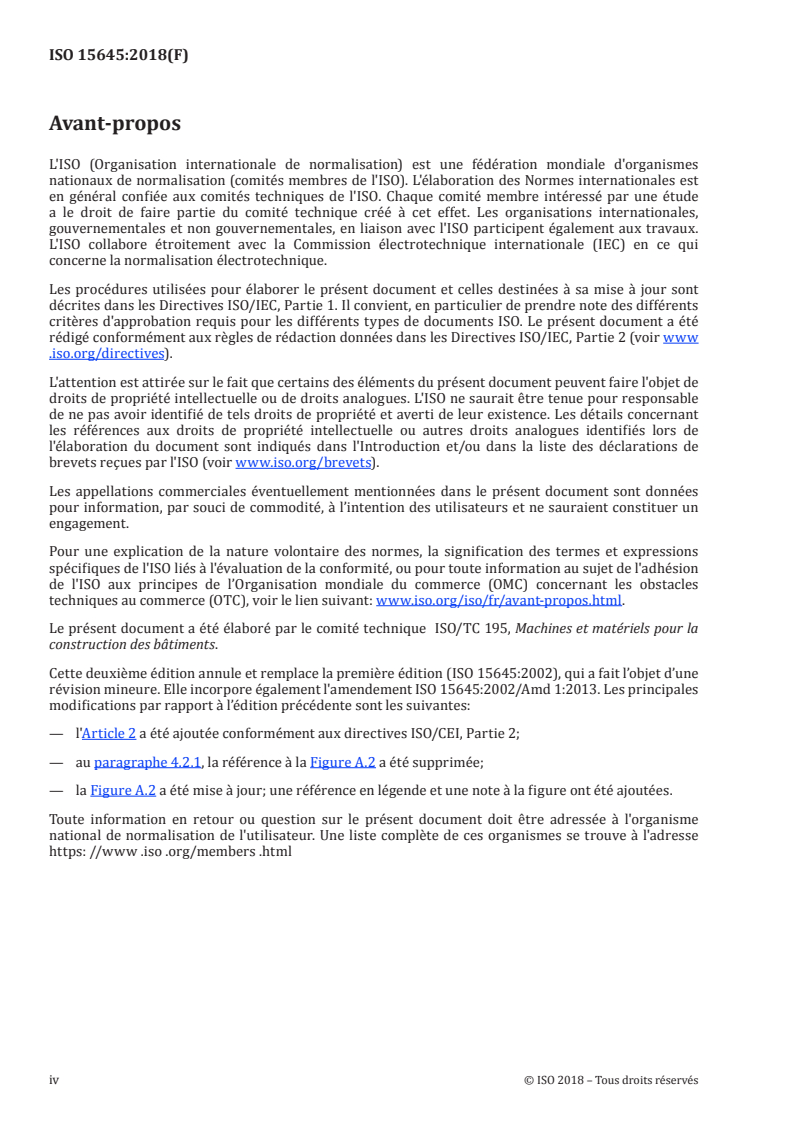 ISO 15645:2018(F)

Avant-propos

L'ISO (Organisation internationale de normalisation) est une fédération mondiale d'organismes nationaux de normalisation (comités membres de l'ISO). L'élaboration des Normes internationales est en général confiée aux comités techniques de l'ISO. Chaque comité membre intéressé par une étude a le droit de faire partie du comité technique créé à cet effet. Les organisations internationales, gouvernementales et non gouvernementales, en liaison avec l'ISO participent également aux travaux. L'ISO collabore étroitement avec la Commission électrotechnique internationale (IEC) en ce qui concerne la normalisation électrotechnique.

Les procédures utilisées pour élaborer le présent document et celles destinées à sa mise à jour sont décrites dans les Directives ISO/IEC, Partie 1. Il convient, en particulier de prendre note des différents critères d'approbation requis pour les différents types de documents ISO. Le présent document a été rédigé conformément aux règles de rédaction données dans les Directives ISO/IEC, Partie 2 (voir www.iso.org/directives).

L'attention est attirée sur le fait que certains des éléments du présent document peuvent faire l'objet de droits de propriété intellectuelle ou de droits analogues. L'ISO ne saurait être tenue pour responsable de ne pas avoir identifié de tels droits de propriété et averti de leur existence. Les détails concernant les références aux droits de propriété intellectuelle ou autres droits analogues identifiés lors de l'élaboration du document sont indiqués dans l'Introduction et/ou dans la liste des déclarations de brevets reçues par l'ISO (voir www.iso.org/brevets).

Les appellations commerciales éventuellement mentionnées dans le présent document sont données pour information, par souci de commodité, à l'intention des utilisateurs et ne sauraient constituer un engagement.

Pour une explication de la nature volontaire des normes, la signification des termes et expressions spécifiques de l'ISO liés à l'évaluation de la conformité, ou pour toute information au sujet de l'adhésion de l'ISO aux principes de l'Organisation mondiale du commerce (OMC) concernant les obstacles techniques au commerce (OTC), voir le lien suivant: www.iso.org/iso/fr/avant-propos.html.

Le présent document a été élaboré par le comité technique ISO/TC 195, Machines et matériels pour la construction des bâtiments.

Cette deuxième édition annule et remplace la première édition (ISO 15645:2002), qui a fait l'objet d'une révision mineure. Elle incorpore également l'amendement ISO 15645:2002/Amd 1:2013. Les principales modifications par rapport à l'édition précédente sont les suivantes:

— l'Article 2 a été ajoutée conformément aux directives ISO/CEI, Partie 2;

— au paragraphe 4.2.1, la référence à la Figure A.2 a été supprimée;

— la Figure A.2 a été mise à jour; une référence en légende et une note à la figure ont été ajoutées.

Toute information en retour ou question sur le présent document doit être adressée à l'organisme national de normalisation de l'utilisateur. Une liste complète de ces organismes se trouve à l'adresse https: //www .iso .org/members .html

iv © ISO 2018 – Tous droits réservés